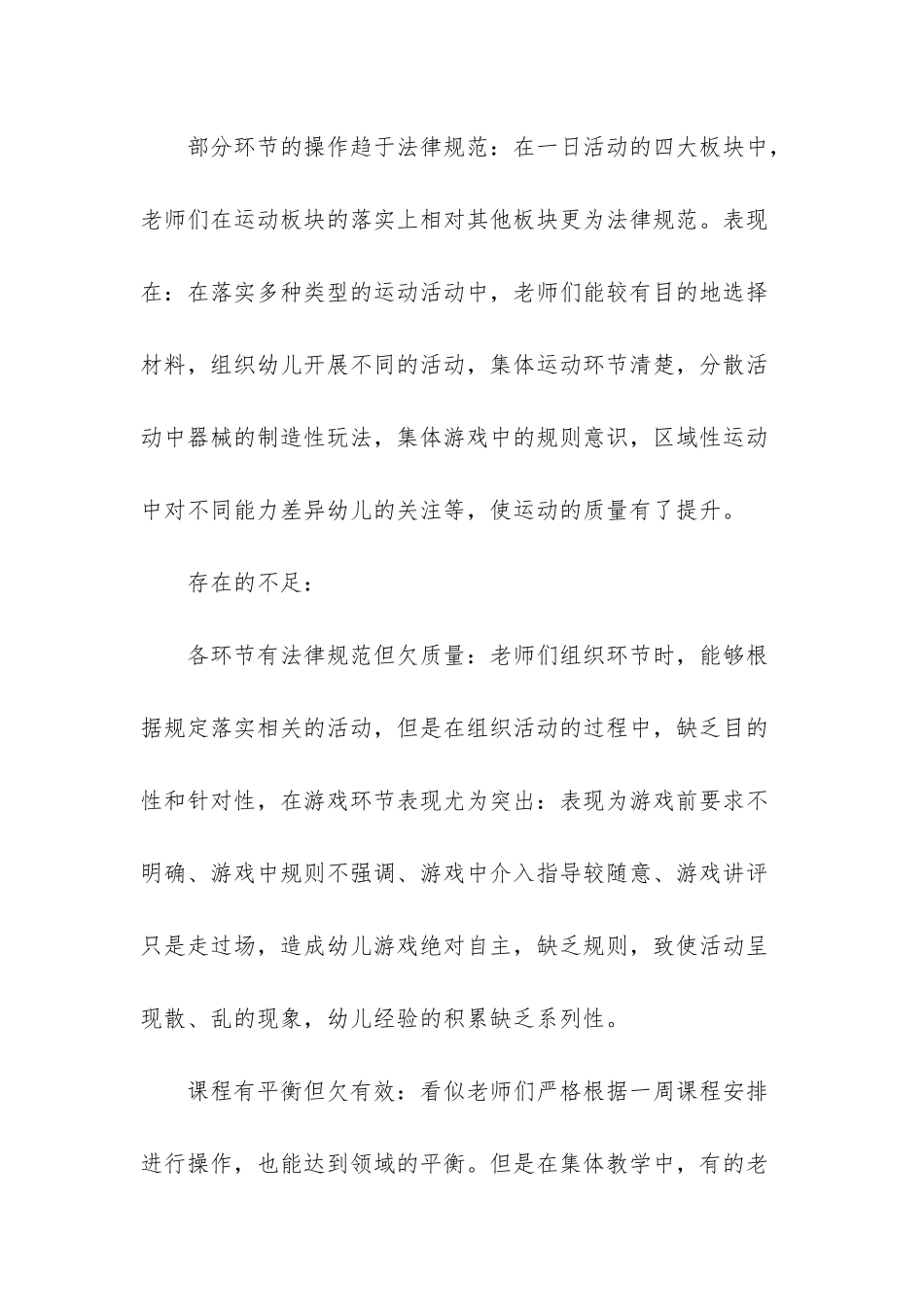 部分环节的操作趋于法律规范：在一日活动的四大板块中，老师们在运动板块的落实上相对其他板块更为法律规范。表现在：在落实多种类型的运动活动中，老师们能较有目的地选择材料，组织幼儿开展不同的活动，集体运动环节清楚，分散活动中器械的制造性玩法，集体游戏中的规则意识，区域性运动中对不同能力差异幼儿的关注等，使运动的质量有了提升。

存在的不足：

各环节有法律规范但欠质量：老师们组织环节时，能够根据规定落实相关的活动，但是在组织活动的过程中，缺乏目的性和针对性，在游戏环节表现尤为突出：表现为游戏前要求不明确、游戏中规则不强调、游戏中介入指导较随意、游戏讲评只是走过场，造成幼儿游戏绝对自主，缺乏规则，致使活动呈现散、乱的现象，幼儿经验的积累缺乏系列性。

课程有平衡但欠有效：看似老师们严格根据一周课程安排进行操作，也能达到领域的平衡。但是在集体教学中，有的老